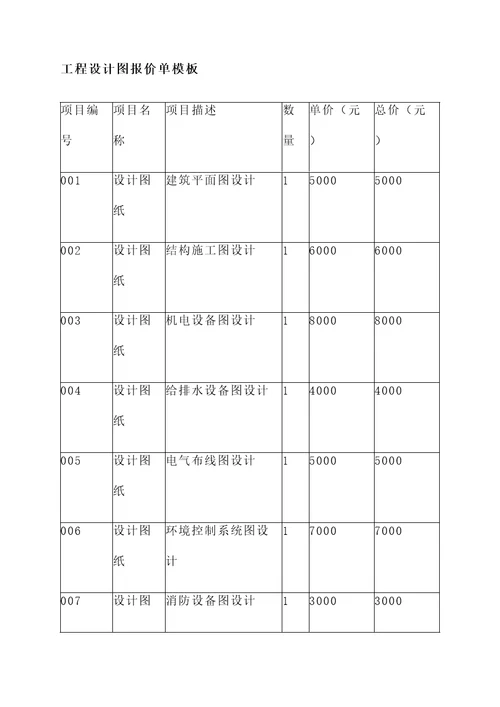 工程设计图报价单模板

| 项目编号 | 项目名称 | 项目描述 | 数量 | 单价（元） | 总价（元） |
|---|---|---|---|---|---|
| 001 | 设计图纸 | 建筑平面图设计 | 1 | 5000 | 5000 |
| 002 | 设计图纸 | 结构施工图设计 | 1 | 6000 | 6000 |
| 003 | 设计图纸 | 机电设备图设计 | 1 | 8000 | 8000 |
| 004 | 设计图纸 | 给排水设备图设计 | 1 | 4000 | 4000 |
| 005 | 设计图纸 | 电气布线图设计 | 1 | 5000 | 5000 |
| 006 | 设计图纸 | 环境控制系统图设计 | 1 | 7000 | 7000 |
| 007 | 设计图 | 消防设备图设计 | 1 | 3000 | 3000 |